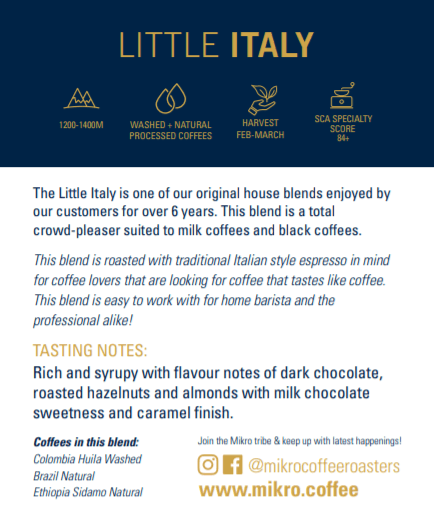 LITTLE ITALY

1200-1400M

WASHED + NATURAL
PROCESSED COFFEES

HARVEST
FEB-MARCH

SCA SPECIALTY
SCORE
84+

The Little Italy is one of our original house blends enjoyed by our customers for over 6 years. This blend is a total crowd-pleaser suited to milk coffees and black coffees.

This blend is roasted with traditional Italian style espresso in mind for coffee lovers that are looking for coffee that tastes like coffee. This blend is easy to work with for home barista and the professional alike!

TASTING NOTES:

Rich and syrupy with flavour notes of dark chocolate, roasted hazelnuts and almonds with milk chocolate sweetness and caramel finish.

Coffees in this blend:
Colombia Huila Washed
Brazil Natural
Ethiopia Sidamo Natural

Join the Mikro tribe & keep up with latest happenings!

@mikrocoffeeroasters

www.mikro.coffee